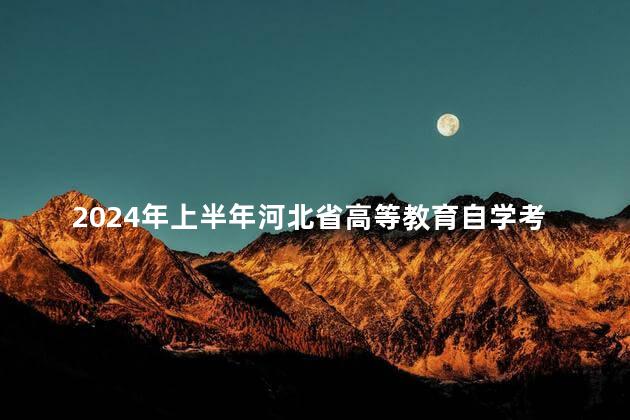 2024年上半年河北省高等教育自学考